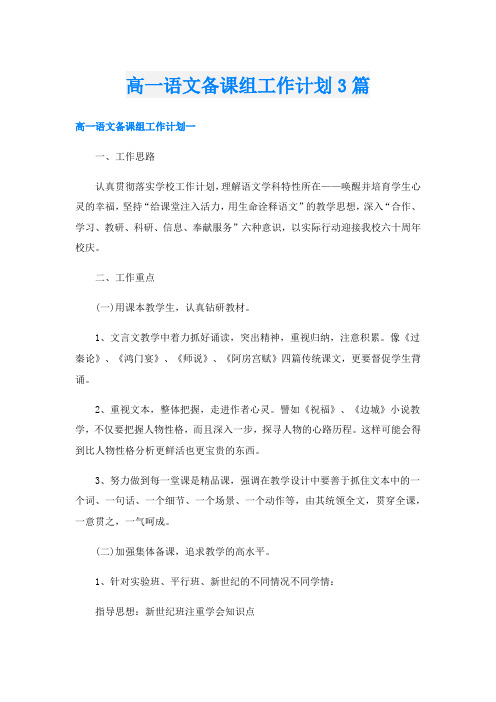 高一语文备课组工作计划3篇

高一语文备课组工作计划一

一、工作思路

认真贯彻落实学校工作计划，理解语文学科特性所在——唤醒并培育学生心灵的幸福，坚持“给课堂注入活力，用生命诠释语文”的教学思想，深入“合作、学习、教研、科研、信息、奉献服务”六种意识，以实际行动迎接我校六十周年校庆。

二、工作重点

(一)用课本教学生，认真钻研教材。

1、文言文教学中着力抓好诵读，突出精神，重视归纳，注意积累。像《过秦论》、《鸿门宴》、《师说》、《阿房宫赋》四篇传统课文，更要督促学生背诵。

2、重视文本，整体把握，走进作者心灵。譬如《祝福》、《边城》小说教学，不仅要把握人物性格，而且深入一步，探寻人物的心路历程。这样可能会得到比人物性格分析更鲜活也更宝贵的东西。

3、努力做到每一堂课是精品课，强调在教学设计中要善于抓住文本中的一个词、一句话、一个细节、一个场景、一个动作等，由其统领全文，贯穿全课，一意贯之，一气呵成。

(二)加强集体备课，追求教学的高水平。

1、针对实验班、平行班、新世纪的不同情况不同学情：

指导思想：新世纪班注重学会知识点